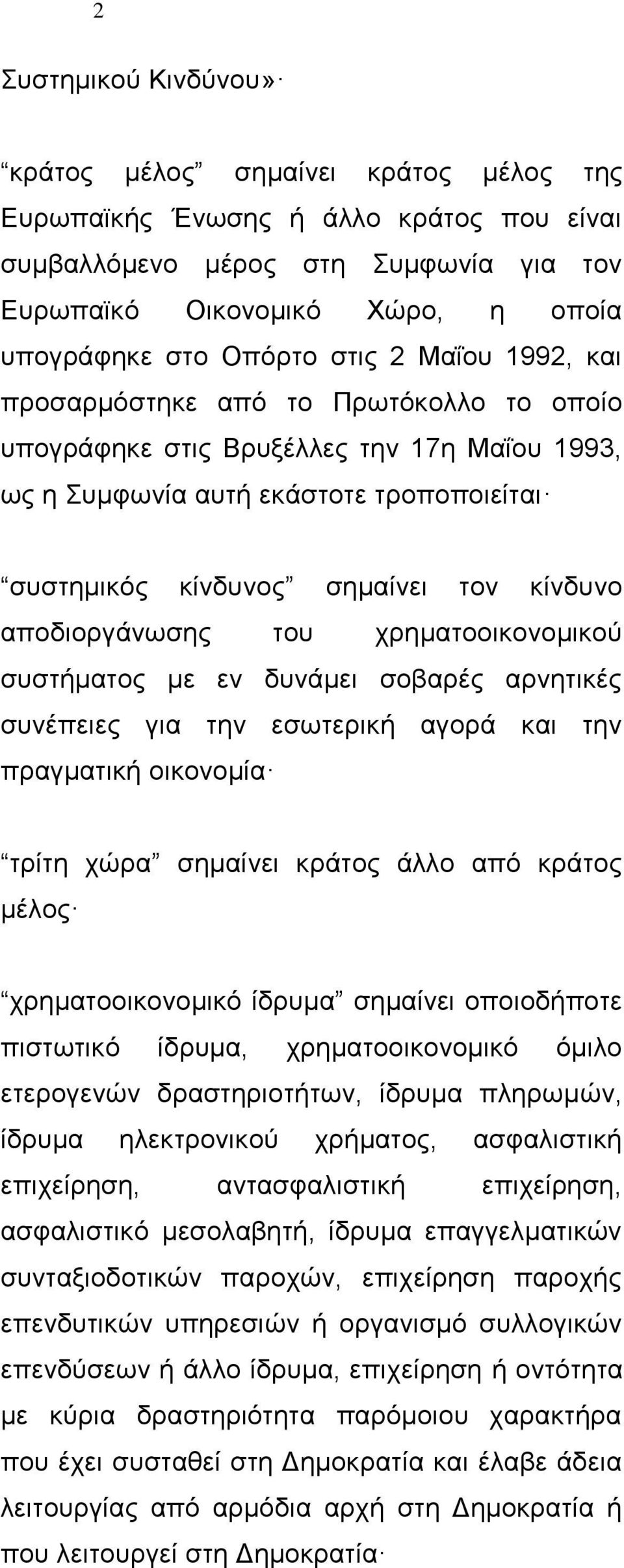 2

Συστημικού Κινδύνου»·

“κράτος μέλος” σημαίνει κράτος μέλος της Ευρωπαϊκής Ένωσης ή άλλο κράτος που είναι συμβαλλόμενο μέρος στη Συμφωνία για τον Ευρωπαϊκό Οικονομικό Χώρο, η οποία υπογράφηκε στο Οπόρτο στις 2 Μαΐου 1992, και προσαρμόστηκε από το Πρωτόκολλο το οποίο υπογράφηκε στις Βρυξέλλες την 17η Μαΐου 1993, ως η Συμφωνία αυτή εκάστοτε τροποποιείται·

“συστημικός κίνδυνος” σημαίνει τον κίνδυνο αποδιοργάνωσης του χρηματοοικονομικού συστήματος με εν δυνάμει σοβαρές αρνητικές συνέπειες για την εσωτερική αγορά και την πραγματική οικονομία·

“τρίτη χώρα” σημαίνει κράτος άλλο από κράτος μέλος·

“χρηματοοικονομικό ίδρυμα” σημαίνει οποιοδήποτε πιστωτικό ίδρυμα, χρηματοοικονομικό όμιλο ετερογενών δραστηριοτήτων, ίδρυμα πληρωμών, ίδρυμα ηλεκτρονικού χρήματος, ασφαλιστική επιχείρηση, αντασφαλιστική επιχείρηση, ασφαλιστικό μεσολαβητή, ίδρυμα επαγγελματικών συνταξιοδοτικών παροχών, επιχείρηση παροχής επενδυτικών υπηρεσιών ή οργανισμό συλλογικών επενδύσεων ή άλλο ίδρυμα, επιχείρηση ή οντότητα με κύρια δραστηριότητα παρόμοιου χαρακτήρα που έχει συσταθεί στη Δημοκρατία και έλαβε άδεια λειτουργίας από αρμόδια αρχή στη Δημοκρατία ή που λειτουργεί στη Δημοκρατία·